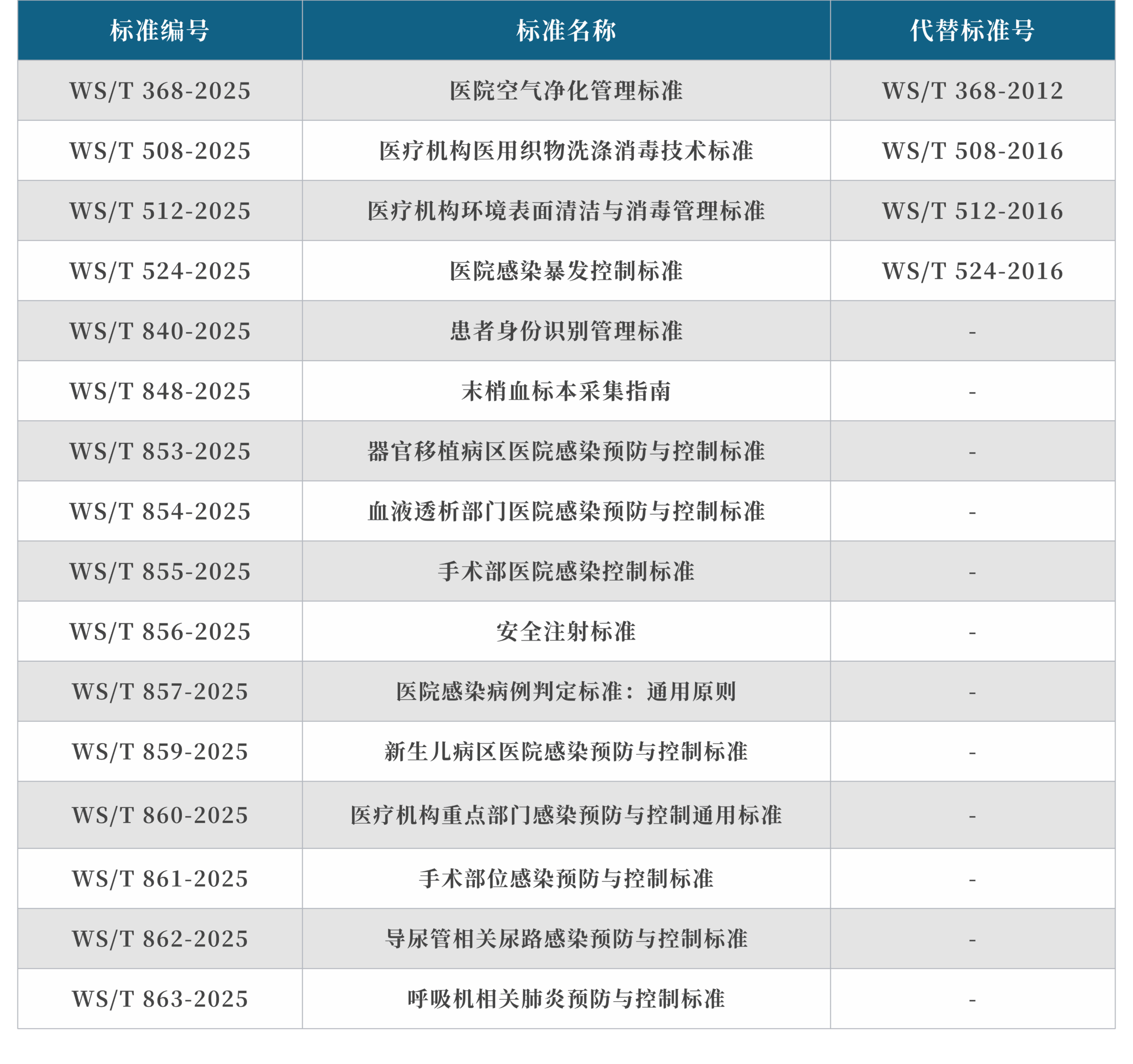 | 标准编号 | 标准名称 | 代替标准号 |
|---|---|---|
| WS/T 368-2025 | 医院空气净化管理标准 | WS/T 368-2012 |
| WS/T 508-2025 | 医疗机构医用织物洗涤消毒技术标准 | WS/T 508-2016 |
| WS/T 512-2025 | 医疗机构环境表面清洁与消毒管理标准 | WS/T 512-2016 |
| WS/T 524-2025 | 医院感染暴发控制标准 | WS/T 524-2016 |
| WS/T 840-2025 | 患者身份识别管理标准 | - |
| WS/T 848-2025 | 末梢血标本采集指南 | - |
| WS/T 853-2025 | 器官移植病区医院感染预防与控制标准 | - |
| WS/T 854-2025 | 血液透析部门医院感染预防与控制标准 | - |
| WS/T 855-2025 | 手术部医院感染控制标准 | - |
| WS/T 856-2025 | 安全注射标准 | - |
| WS/T 857-2025 | 医院感染病例判定标准：通用原则 | - |
| WS/T 859-2025 | 新生儿病区医院感染预防与控制标准 | - |
| WS/T 860-2025 | 医疗机构重点部门感染预防与控制通用标准 | - |
| WS/T 861-2025 | 手术部位感染预防与控制标准 | - |
| WS/T 862-2025 | 导尿管相关尿路感染预防与控制标准 | - |
| WS/T 863-2025 | 呼吸机相关肺炎预防与控制标准 | - |